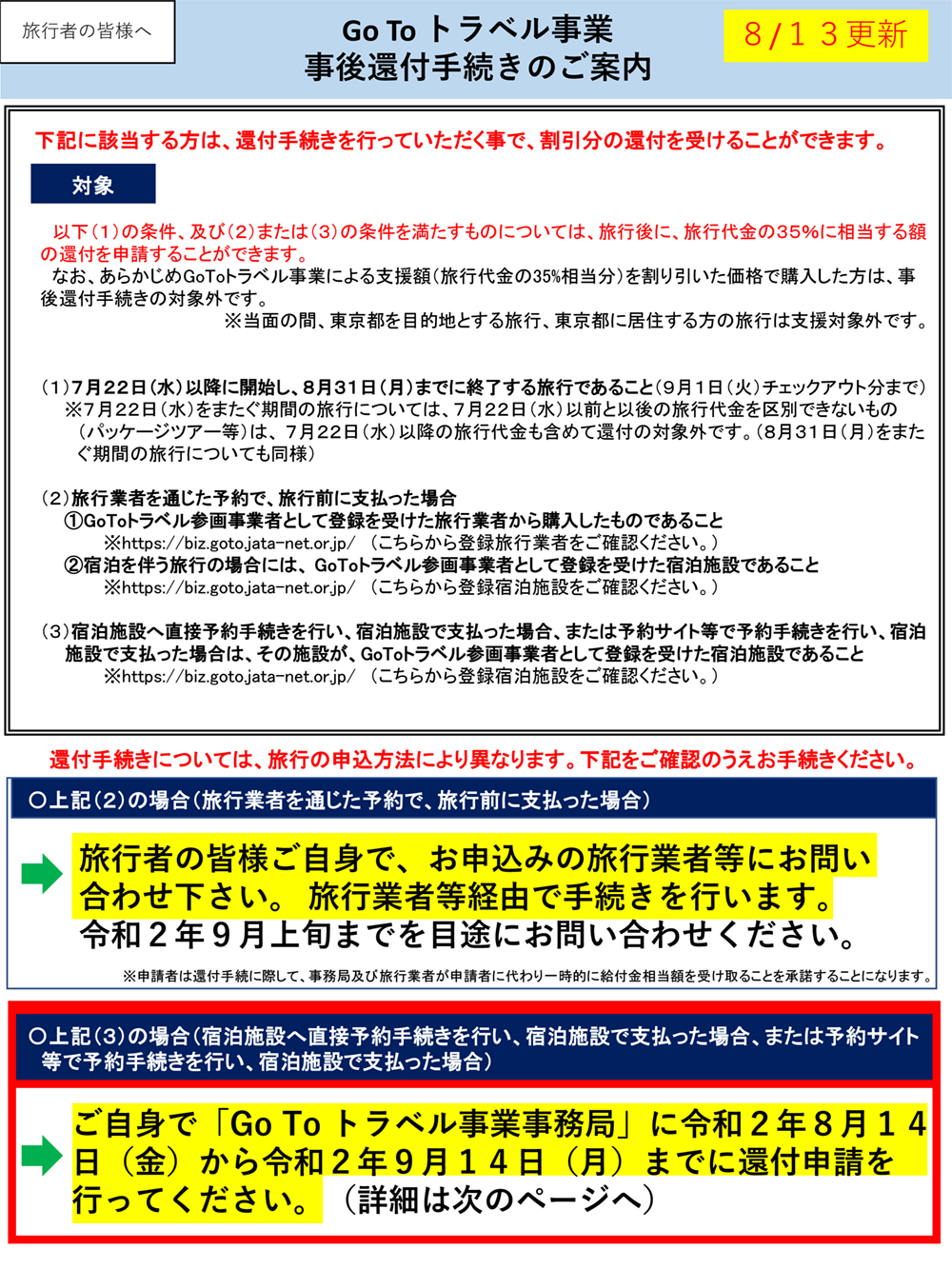 旅行者の皆様へ

Go To トラベル事業
事後還付手続きのご案内

8/13更新

下記に該当する方は、還付手続きを行っていただく事で、割引分の還付を受けることができます。

対象

以下（1）の条件、及び（2）または（3）の条件を満たすものについては、旅行後に、旅行代金の35%に相当する額の還付を申請することができます。
なお、あらかじめGoToトラベル事業による支援額（旅行代金の35%相当分）を割り引いた価格で購入した方は、事後還付手続きの対象外です。
※当面の間、東京都を目的地とする旅行、東京都に居住する方の旅行は支援対象外です。

（1）7月22日（水）以降に開始し、8月31日（月）までに終了する旅行であること（9月1日（火）チェックアウト分まで）
※7月22日（水）をまたぐ期間の旅行については、7月22日（水）以前と以後の旅行代金を区別できないもの（パッケージツアー等）は、7月22日（水）以降の旅行代金も含めて還付の対象外です。（8月31日（月）をまたぐ期間の旅行についても同様）

（2）旅行業者を通じた予約で、旅行前に支払った場合
①GoToトラベル参画事業者として登録を受けた旅行業者から購入したものであること
※https://biz.goto.jata-net.or.jp/ （こちらから登録旅行業者をご確認ください。）
②宿泊を伴う旅行の場合には、GoToトラベル参画事業者として登録を受けた宿泊施設であること
※https://biz.goto.jata-net.or.jp/ （こちらから登録宿泊施設をご確認ください。）

（3）宿泊施設へ直接予約手続きを行い、宿泊施設で支払った場合、または予約サイト等で予約手続きを行い、宿泊施設で支払った場合は、その施設が、GoToトラベル参画事業者として登録を受けた宿泊施設であること
※https://biz.goto.jata-net.or.jp/ （こちらから登録宿泊施設をご確認ください。）

還付手続きについては、旅行の申込方法により異なります。下記をご確認のうえお手続きください。

○上記（2）の場合（旅行業者を通じた予約で、旅行前に支払った場合）

旅行者の皆様ご自身で、お申込みの旅行業者等にお問い合わせ下さい。旅行業者等経由で手続きを行います。
令和２年９月上旬までを目途にお問い合わせください。

※申請者は還付手続に際して、事務局及び旅行業者が申請者に代わり一時的に給付金相当額を受け取ることを承諾することになります。

○上記（3）の場合（宿泊施設へ直接予約手続きを行い、宿泊施設で支払った場合、または予約サイト等で予約手続きを行い、宿泊施設で支払った場合）

ご自身で「Go To トラベル事業事務局」に令和２年８月１４日（金）から令和２年９月１４日（月）までに還付申請を行ってください。（詳細は次のページへ）